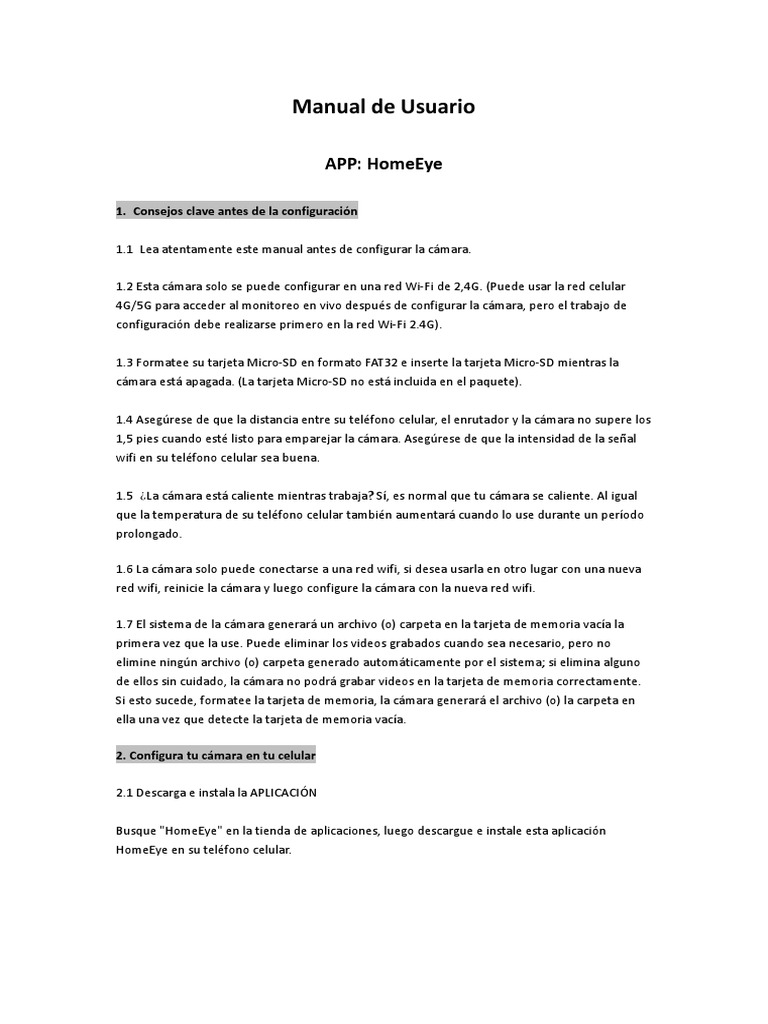 Manual de Usuario

APP: HomeEye

1. Consejos clave antes de la configuración

1.1 Lea atentamente este manual antes de configurar la cámara.

1.2 Esta cámara solo se puede configurar en una red Wi-Fi de 2,4G. (Puede usar la red celular 4G/5G para acceder al monitoreo en vivo después de configurar la cámara, pero el trabajo de configuración debe realizarse primero en la red Wi-Fi 2.4G).

1.3 Formatee su tarjeta Micro-SD en formato FAT32 e inserte la tarjeta Micro-SD mientras la cámara está apagada. (La tarjeta Micro-SD no está incluida en el paquete).

1.4 Asegúrese de que la distancia entre su teléfono celular, el enrutador y la cámara no supere los 1,5 pies cuando esté listo para emparejar la cámara. Asegúrese de que la intensidad de la señal wifi en su teléfono celular sea buena.

1.5 ¿La cámara está caliente mientras trabaja? Sí, es normal que tu cámara se caliente. Al igual que la temperatura de su teléfono celular también aumentará cuando lo use durante un período prolongado.

1.6 La cámara solo puede conectarse a una red wifi, si desea usarla en otro lugar con una nueva red wifi, reinicie la cámara y luego configure la cámara con la nueva red wifi.

1.7 El sistema de la cámara generará un archivo (o) carpeta en la tarjeta de memoria vacía la primera vez que la use. Puede eliminar los videos grabados cuando sea necesario, pero no elimine ningún archivo (o) carpeta generado automáticamente por el sistema; si elimina alguno de ellos sin cuidado, la cámara no podrá grabar videos en la tarjeta de memoria correctamente. Si esto sucede, formatee la tarjeta de memoria, la cámara generará el archivo (o) la carpeta en ella una vez que detecte la tarjeta de memoria vacía.

2. Configura tu cámara en tu celular

2.1 Descarga e instala la APLICACIÓN

Busque "HomeEye" en la tienda de aplicaciones, luego descargue e instale esta aplicación HomeEye en su teléfono celular.